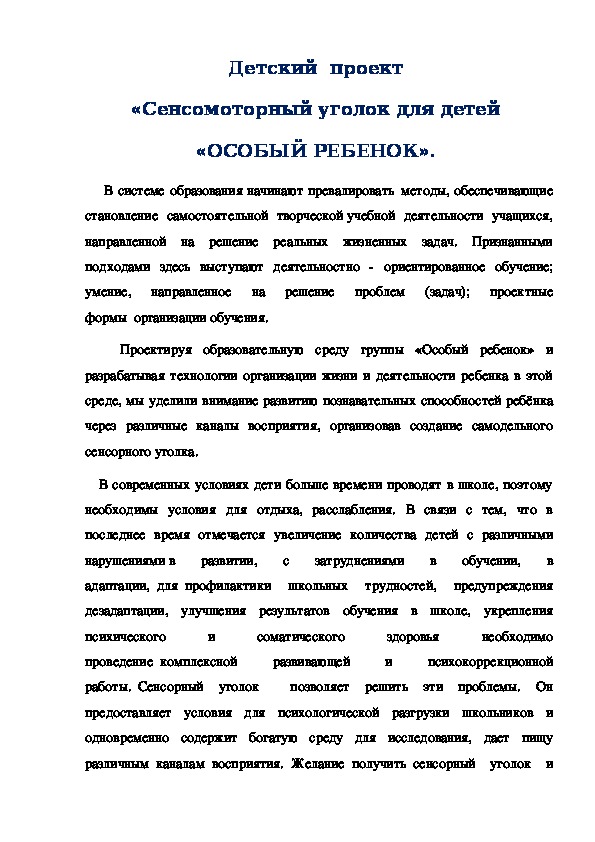 Детский проект

«Сенсомоторный уголок для детей

«ОСОБЫЙ РЕБЕНОК».

В системе образования начинают превалировать методы, обеспечивающие становление самостоятельной творческой учебной деятельности учащихся, направленной на решение реальных жизненных задач. Признанными подходами здесь выступают деятельностно - ориентированное обучение; умение, направленное на решение проблем (задач); проектные формы организации обучения.

Проектируя образовательную среду группы «Особый ребенок» и разрабатывая технологии организации жизни и деятельности ребенка в этой среде, мы уделили внимание развитию познавательных способностей ребёнка через различные каналы восприятия, организовав создание самодельного сенсорного уголка.

В современных условиях дети больше времени проводят в школе, поэтому необходимы условия для отдыха, расслабления. В связи с тем, что в последнее время отмечается увеличение количества детей с различными нарушениями в развитии, с затруднениями в обучении, в адаптации, для профилактики школьных трудностей, предупреждения дезадаптации, улучшения результатов обучения в школе, укрепления психического и соматического здоровья необходимо проведение комплексной развивающей и психокоррекционной работы. Сенсорный уголок позволяет решить эти проблемы. Он предоставляет условия для психологической разгрузки школьников и одновременно содержит богатую среду для исследования, дает пищу различным каналам восприятия. Желание получить сенсорный уголок и